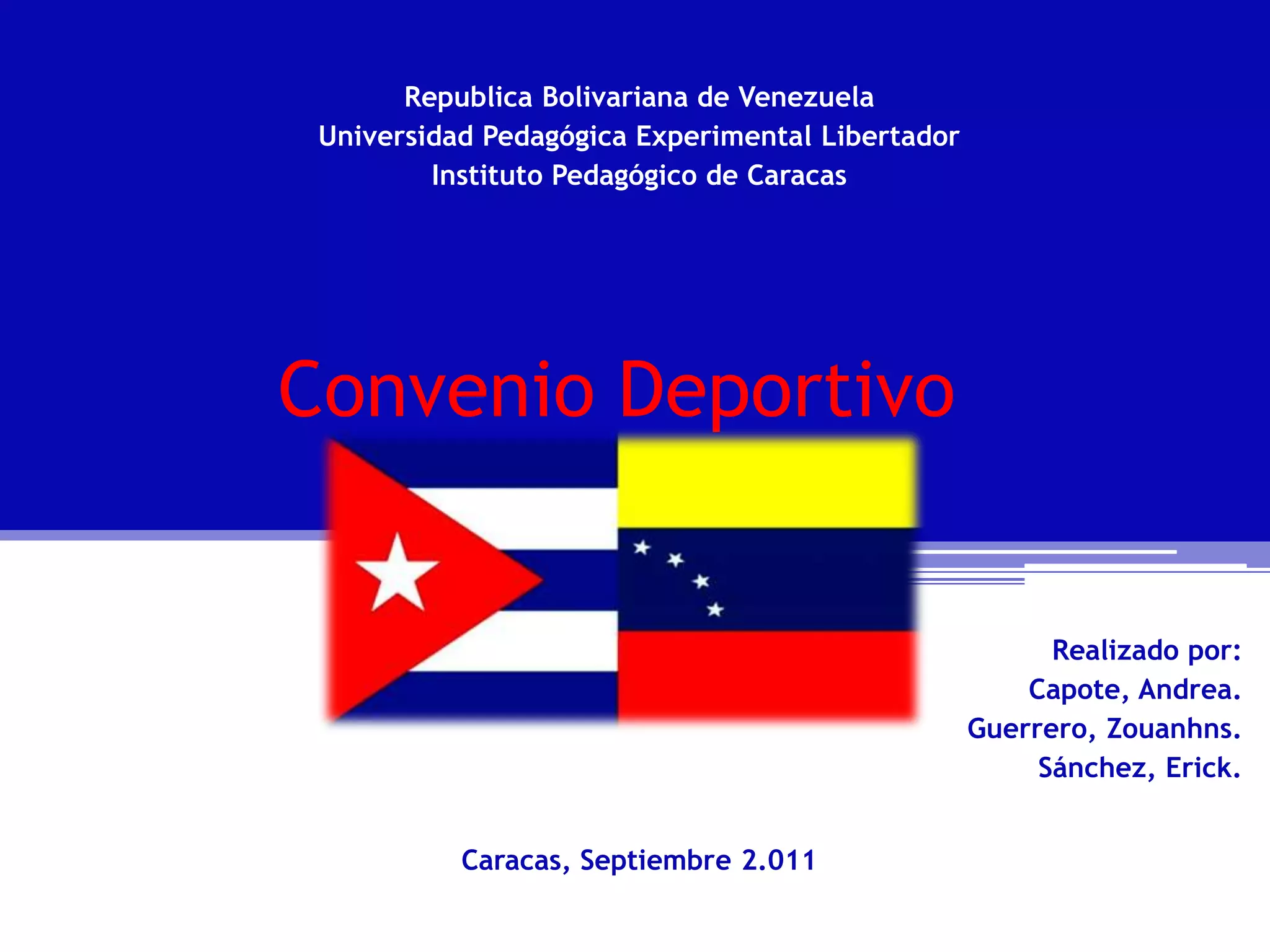 Republica Bolivariana de Venezuela
Universidad Pedagógica Experimental Libertador
Instituto Pedagógico de Caracas

Convenio Deportivo

Realizado por:
Capote, Andrea.
Guerrero, Zouanhns.
Sánchez, Erick.

Caracas, Septiembre 2.011